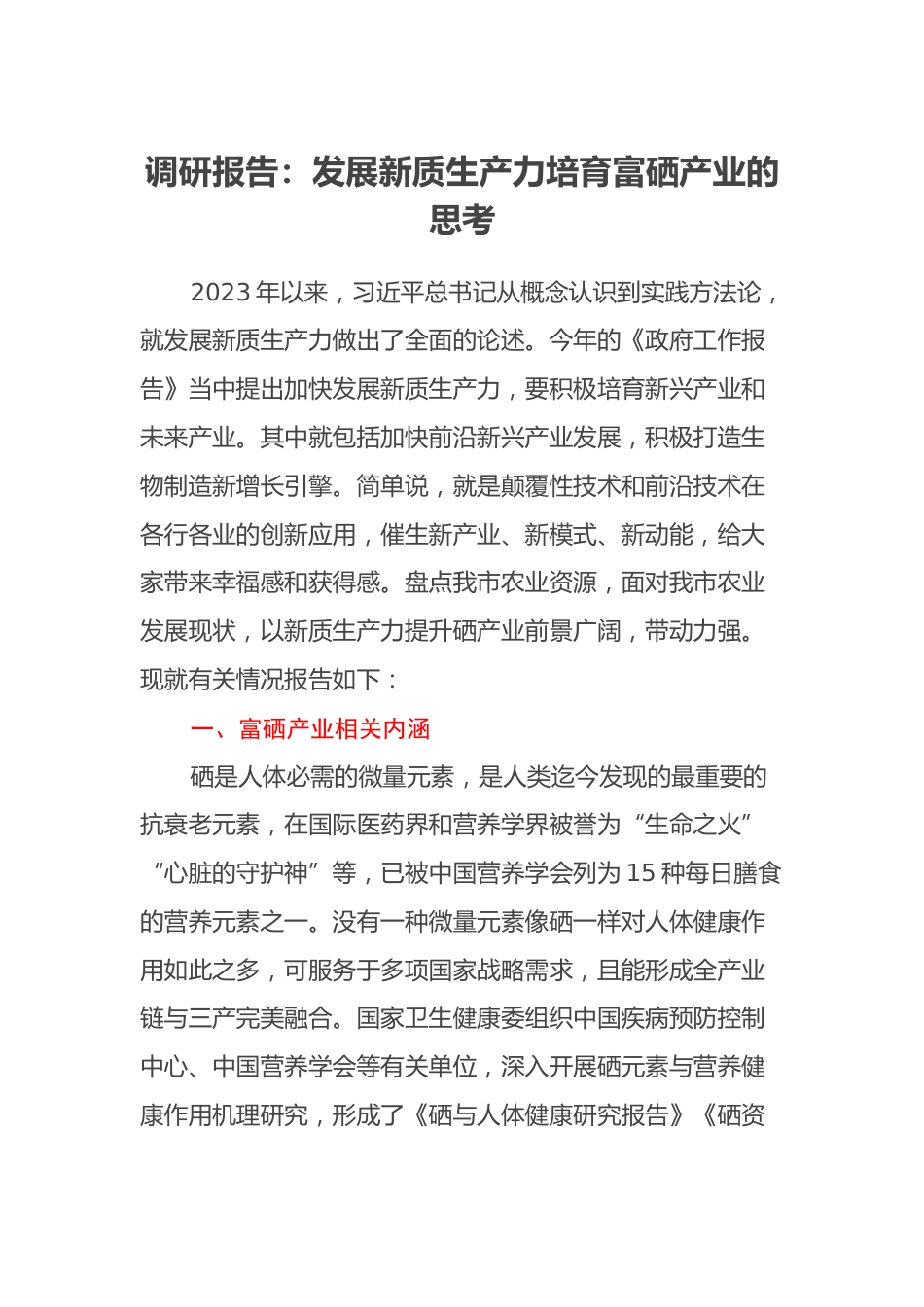 调研报告：发展新质生产力培育富硒产业的思考

2023年以来，习近平总书记从概念认识到实践方法论，就发展新质生产力做出了全面的论述。今年的《政府工作报告》当中提出加快发展新质生产力，要积极培育新兴产业和未来产业。其中就包括加快前沿新兴产业发展，积极打造生物制造新增长引擎。简单说，就是颠覆性技术和前沿技术在各行各业的创新应用，催生新产业、新模式、新动能，给大家带来幸福感和获得感。盘点我市农业资源，面对我市农业发展现状，以新质生产力提升硒产业前景广阔，带动力强。现就有关情况报告如下：

一、富硒产业相关内涵

硒是人体必需的微量元素，是人类迄今发现的最重要的抗衰老元素，在国际医药界和营养学界被誉为“生命之火”“心脏的守护神”等，已被中国营养学会列为15种每日膳食的营养元素之一。没有一种微量元素像硒一样对人体健康作用如此之多，可服务于多项国家战略需求，且能形成全产业链与三产完美融合。国家卫生健康委组织中国疾病预防控制中心、中国营养学会等有关单位，深入开展硒元素与营养健康作用机理研究，形成了《硒与人体健康研究报告》《硒资